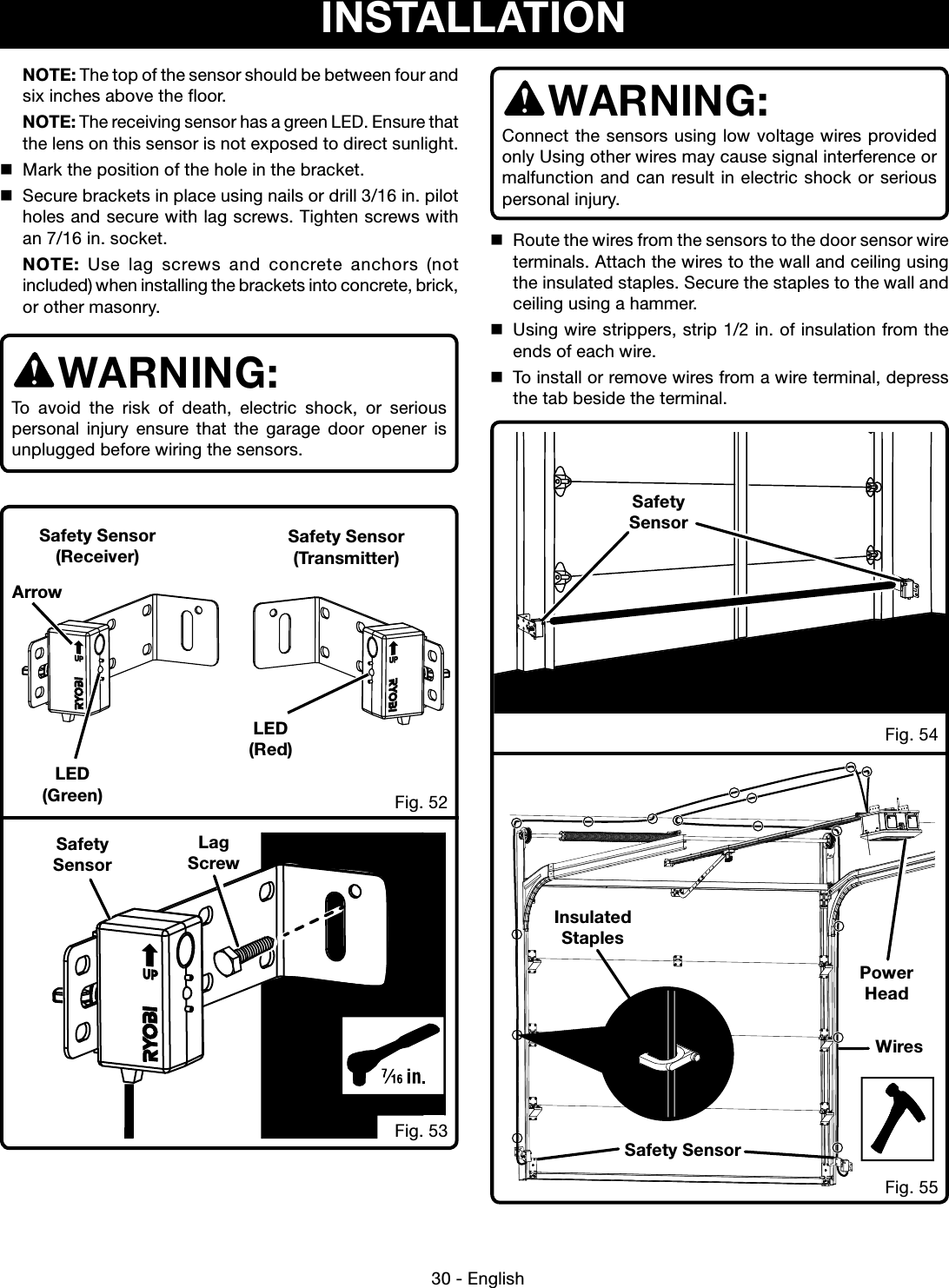 INSTALLATION

NOTE: The top of the sensor should be between four and six inches above the floor.

NOTE: The receiving sensor has a green LED. Ensure that the lens on this sensor is not exposed to direct sunlight.

■ Mark the position of the hole in the bracket.

■ Secure brackets in place using nails or drill 3/16 in. pilot holes and secure with lag screws. Tighten screws with an 7/16 in. socket.

NOTE: Use lag screws and concrete anchors (not included) when installing the brackets into concrete, brick, or other masonry.

WARNING:
To avoid the risk of death, electric shock, or serious personal injury ensure that the garage door opener is unplugged before wiring the sensors.

Safety Sensor (Receiver)
Safety Sensor (Transmitter)
Arrow
UP
RYOBI
UP
RYOBI
LED (Red)
LED (Green)
Fig. 52

Safety Sensor
Lag Screw
UP
RYOBI
$\frac{7}{16}$ in.
Fig. 53

WARNING:
Connect the sensors using low voltage wires provided only Using other wires may cause signal interference or malfunction and can result in electric shock or serious personal injury.

■ Route the wires from the sensors to the door sensor wire terminals. Attach the wires to the wall and ceiling using the insulated staples. Secure the staples to the wall and ceiling using a hammer.

■ Using wire strippers, strip 1/2 in. of insulation from the ends of each wire.

■ To install or remove wires from a wire terminal, depress the tab beside the terminal.

Safety Sensor
Fig. 54

Insulated Staples
Power Head
Wires
Safety Sensor
Fig. 55

30 - English